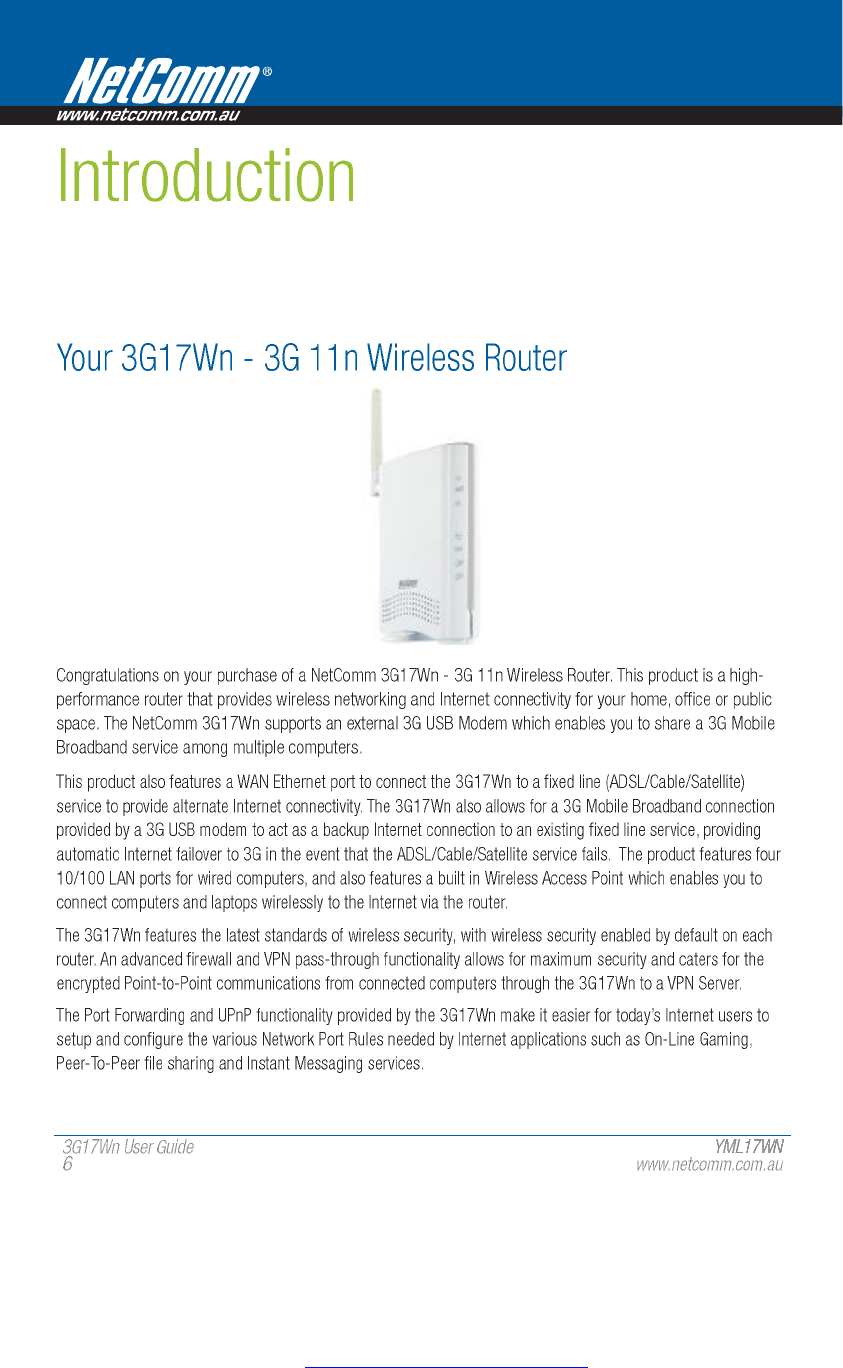 NetComm®
www.netcomm.com.au

Introduction

Your 3G17Wn - 3G 11n Wireless Router

Congratulations on your purchase of a NetComm 3G17Wn - 3G 11n Wireless Router. This product is a high-performance router that provides wireless networking and Internet connectivity for your home, office or public space. The NetComm 3G17Wn supports an external 3G USB Modem which enables you to share a 3G Mobile Broadband service among multiple computers.

This product also features a WAN Ethernet port to connect the 3G17Wn to a fixed line (ADSL/Cable/Satellite) service to provide alternate Internet connectivity. The 3G17Wn also allows for a 3G Mobile Broadband connection provided by a 3G USB modem to act as a backup Internet connection to an existing fixed line service, providing automatic Internet failover to 3G in the event that the ADSL/Cable/Satellite service fails. The product features four 10/100 LAN ports for wired computers, and also features a built in Wireless Access Point which enables you to connect computers and laptops wirelessly to the Internet via the router.

The 3G17Wn features the latest standards of wireless security, with wireless security enabled by default on each router. An advanced firewall and VPN pass-through functionality allows for maximum security and caters for the encrypted Point-to-Point communications from connected computers through the 3G17Wn to a VPN Server.

The Port Forwarding and UPnP functionality provided by the 3G17Wn make it easier for today's Internet users to setup and configure the various Network Port Rules needed by Internet applications such as On-Line Gaming, Peer-To-Peer file sharing and Instant Messaging services.

3G17Wn User Guide
6

YML17WN
www.netcomm.com.au